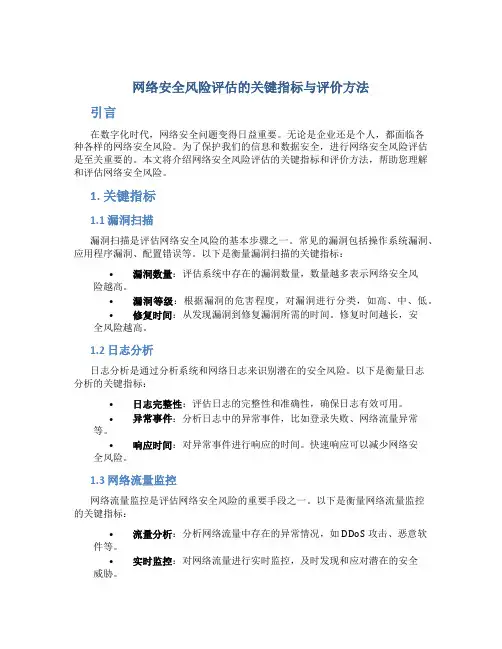 网络安全风险评估的关键指标与评价方法

引言

在数字化时代，网络安全问题变得日益重要。无论是企业还是个人，都面临各种各样的网络安全风险。为了保护我们的信息和数据安全，进行网络安全风险评估是至关重要的。本文将介绍网络安全风险评估的关键指标和评价方法，帮助您理解和评估网络安全风险。

1. 关键指标

1.1 漏洞扫描

漏洞扫描是评估网络安全风险的基本步骤之一。常见的漏洞包括操作系统漏洞、应用程序漏洞、配置错误等。以下是衡量漏洞扫描的关键指标：

• 漏洞数量：评估系统中存在的漏洞数量，数量越多表示网络安全风险越高。
• 漏洞等级：根据漏洞的危害程度，对漏洞进行分类，如高、中、低。
• 修复时间：从发现漏洞到修复漏洞所需的时间。修复时间越长，安全风险越高。

1.2 日志分析

日志分析是通过分析系统和网络日志来识别潜在的安全风险。以下是衡量日志分析的关键指标：

• 日志完整性：评估日志的完整性和准确性，确保日志有效可用。
• 异常事件：分析日志中的异常事件，比如登录失败、网络流量异常等。
• 响应时间：对异常事件进行响应的时间。快速响应可以减少网络安全风险。

1.3 网络流量监控

网络流量监控是评估网络安全风险的重要手段之一。以下是衡量网络流量监控的关键指标：

• 流量分析：分析网络流量中存在的异常情况，如 DDoS 攻击、恶意软件等。
• 实时监控：对网络流量进行实时监控，及时发现和应对潜在的安全威胁。